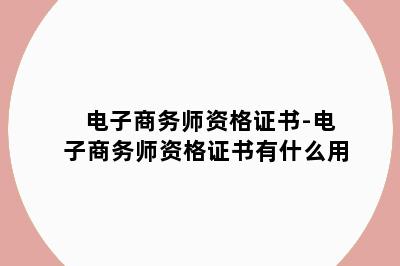 电子商务师资格证书-电子商务师资格证书有什么用